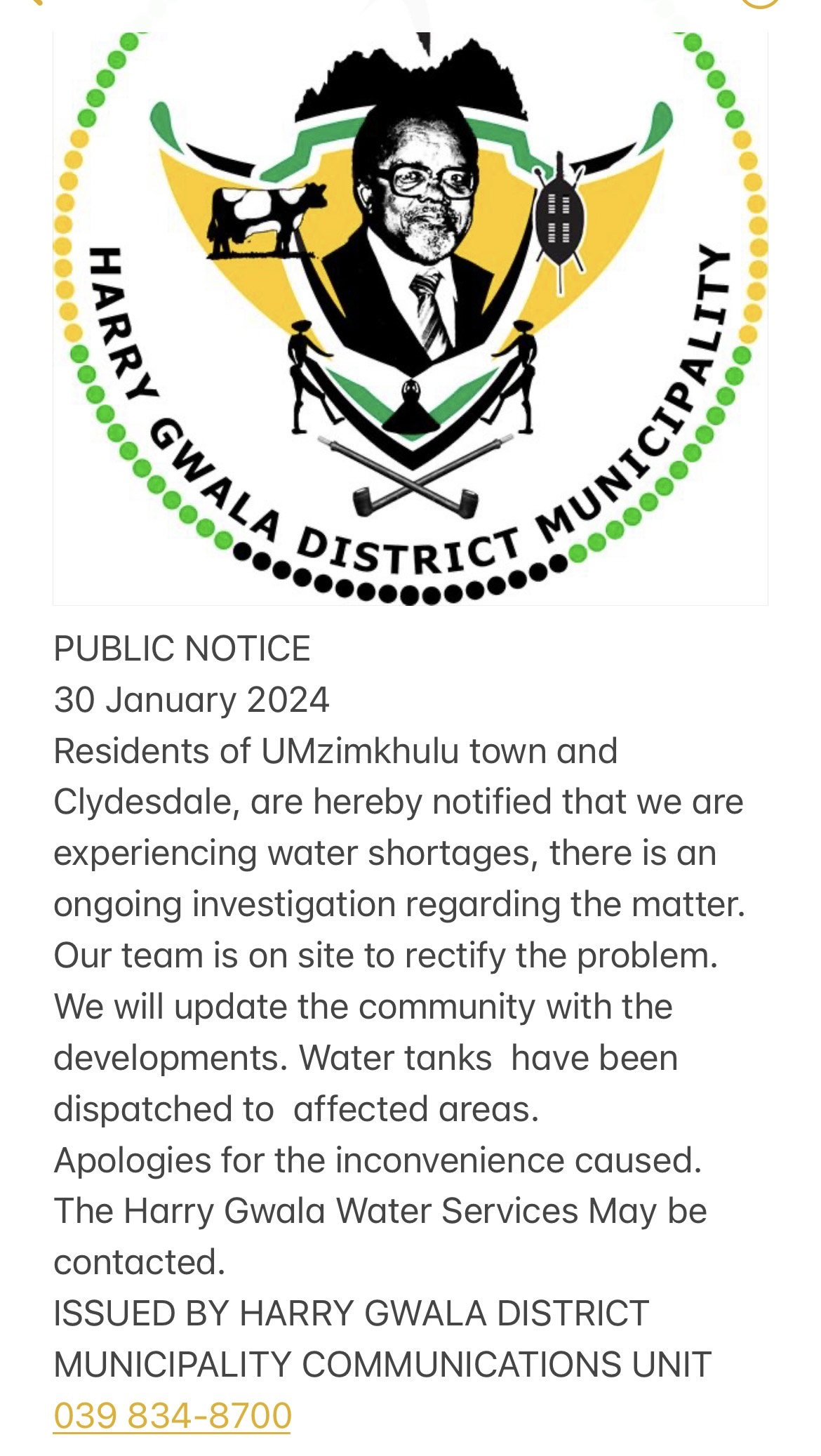 HARRY GWALA DISTRICT MUNICIPALITY

PUBLIC NOTICE
30 January 2024
Residents of UMzimkhulu town and Clydesdale, are hereby notified that we are experiencing water shortages, there is an ongoing investigation regarding the matter. Our team is on site to rectify the problem. We will update the community with the developments. Water tanks have been dispatched to affected areas.
Apologies for the inconvenience caused.
The Harry Gwala Water Services May be contacted.
ISSUED BY HARRY GWALA DISTRICT MUNICIPALITY COMMUNICATIONS UNIT
039 834-8700